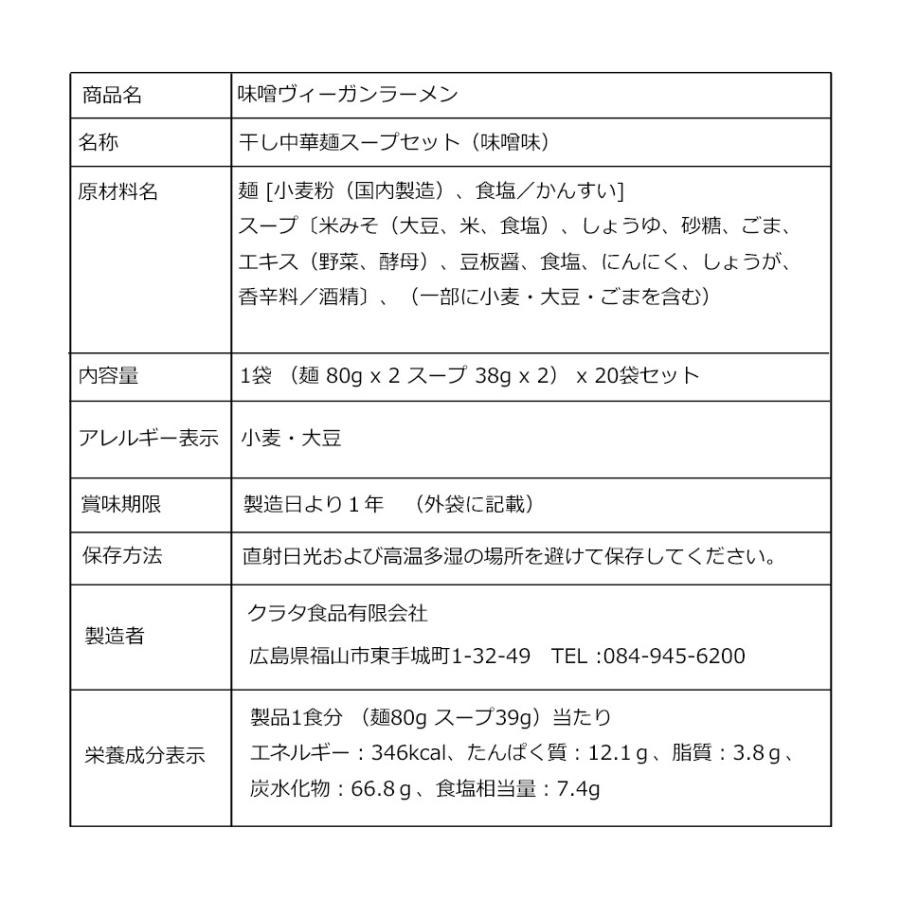 | 商品名 | 味噌ヴィーガンラーメン |
|---|---|
| 名称 | 干し中華麺スープセット（味噌味） |
| 原材料名 | 麺 [小麦粉（国内製造）、食塩／かんすい] スープ〔米みそ（大豆、米、食塩）、しょうゆ、砂糖、ごま、エキス（野菜、酵母）、豆板醤、食塩、にんにく、しょうが、香辛料／酒精〕、（一部に小麦・大豆・ごまを含む） |
| 内容量 | 1袋 （麺 80g x 2 スープ 38g x 2） x 20袋セット |
| アレルギー表示 | 小麦・大豆 |
| 賞味期限 | 製造日より１年 （外袋に記載） |
| 保存方法 | 直射日光および高温多湿の場所を避けて保存してください。 |
| 製造者 | クラタ食品有限会社 広島県福山市東手城町1-32-49 TEL :084-945-6200 |
| 栄養成分表示 | 製品1食分 （麺80g スープ39g）当たり エネルギー：346kcal、たんぱく質：12.1ｇ、脂質：3.8ｇ、炭水化物：66.8ｇ、食塩相当量：7.4g |